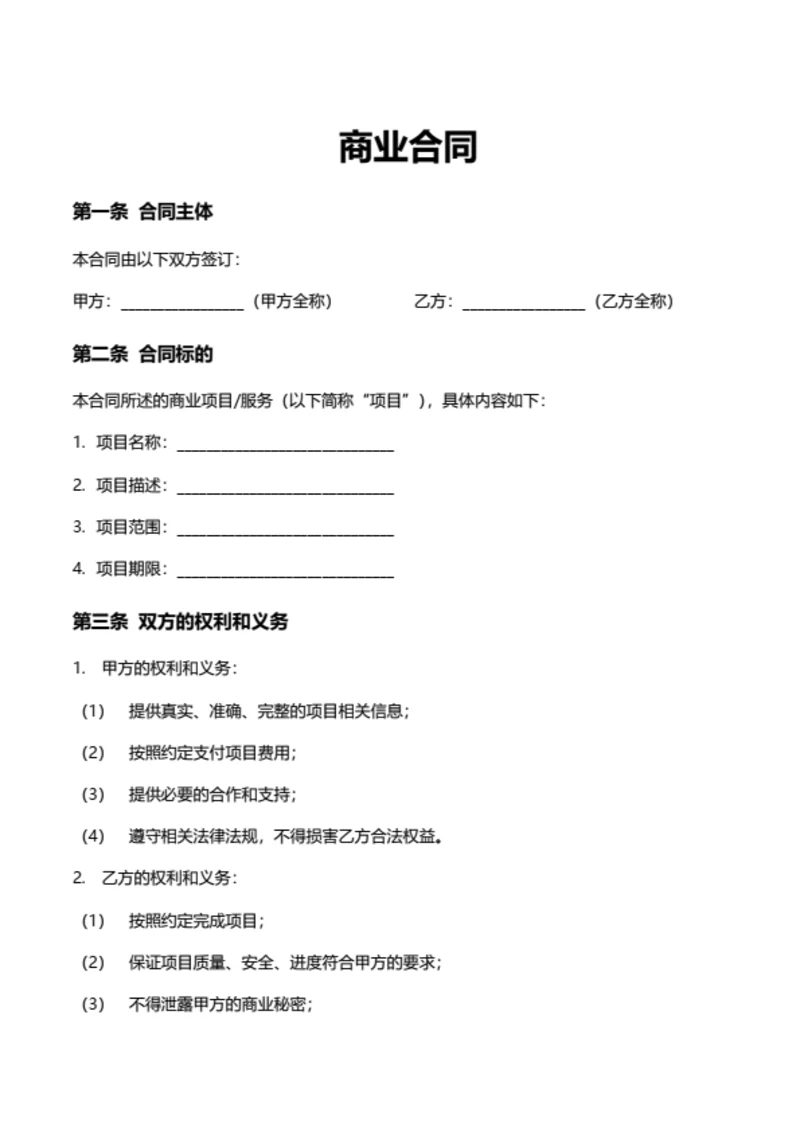 商业合同

第一条 合同主体

本合同由以下双方签订：

甲方：________________（甲方全称） 乙方：________________（乙方全称）

第二条 合同标的

本合同所述的商业项目/服务（以下简称“项目”），具体内容如下：

1. 项目名称：____________________________

2. 项目描述：____________________________

3. 项目范围：____________________________

4. 项目期限：____________________________

第三条 双方的权利和义务

1. 甲方的权利和义务：

(1) 提供真实、准确、完整的项目相关信息；

(2) 按照约定支付项目费用；

(3) 提供必要的合作和支持；

(4) 遵守相关法律法规，不得损害乙方合法权益。

2. 乙方的权利和义务：

(1) 按照约定完成项目；

(2) 保证项目质量、安全、进度符合甲方的要求；

(3) 不得泄露甲方的商业秘密；